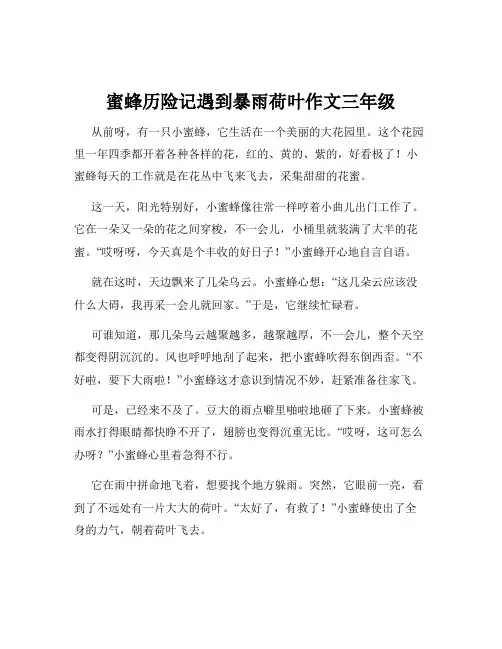 蜜蜂历险记遇到暴雨荷叶作文三年级

从前呀，有一只小蜜蜂，它生活在一个美丽的大花园里。这个花园里一年四季都开着各种各样的花，红的、黄的、紫的，好看极了！小蜜蜂每天的工作就是在花丛中飞来飞去，采集甜甜的花蜜。

这一天，阳光特别好，小蜜蜂像往常一样哼着小曲儿出门工作了。它在一朵又一朵的花之间穿梭，不一会儿，小桶里就装满了大半的花蜜。“哎呀呀，今天真是个丰收的好日子！”小蜜蜂开心地自言自语。

就在这时，天边飘来了几朵乌云。小蜜蜂心想：“这几朵云应该没什么大碍，我再采一会儿就回家。”于是，它继续忙碌着。

可谁知道，那几朵乌云越聚越多，越聚越厚，不一会儿，整个天空都变得阴沉沉的。风也呼呼地刮了起来，把小蜜蜂吹得东倒西歪。“不好啦，要下大雨啦！”小蜜蜂这才意识到情况不妙，赶紧准备往家飞。

可是，已经来不及了。豆大的雨点噼里啪啦地砸了下来。小蜜蜂被雨水打得眼睛都快睁不开了，翅膀也变得沉重无比。“哎呀，这可怎么办呀？”小蜜蜂心里着急得不行。

它在雨中拼命地飞着，想要找个地方躲雨。突然，它眼前一亮，看到了不远处有一片大大的荷叶。“太好了，有救了！”小蜜蜂使出了全身的力气，朝着荷叶飞去。